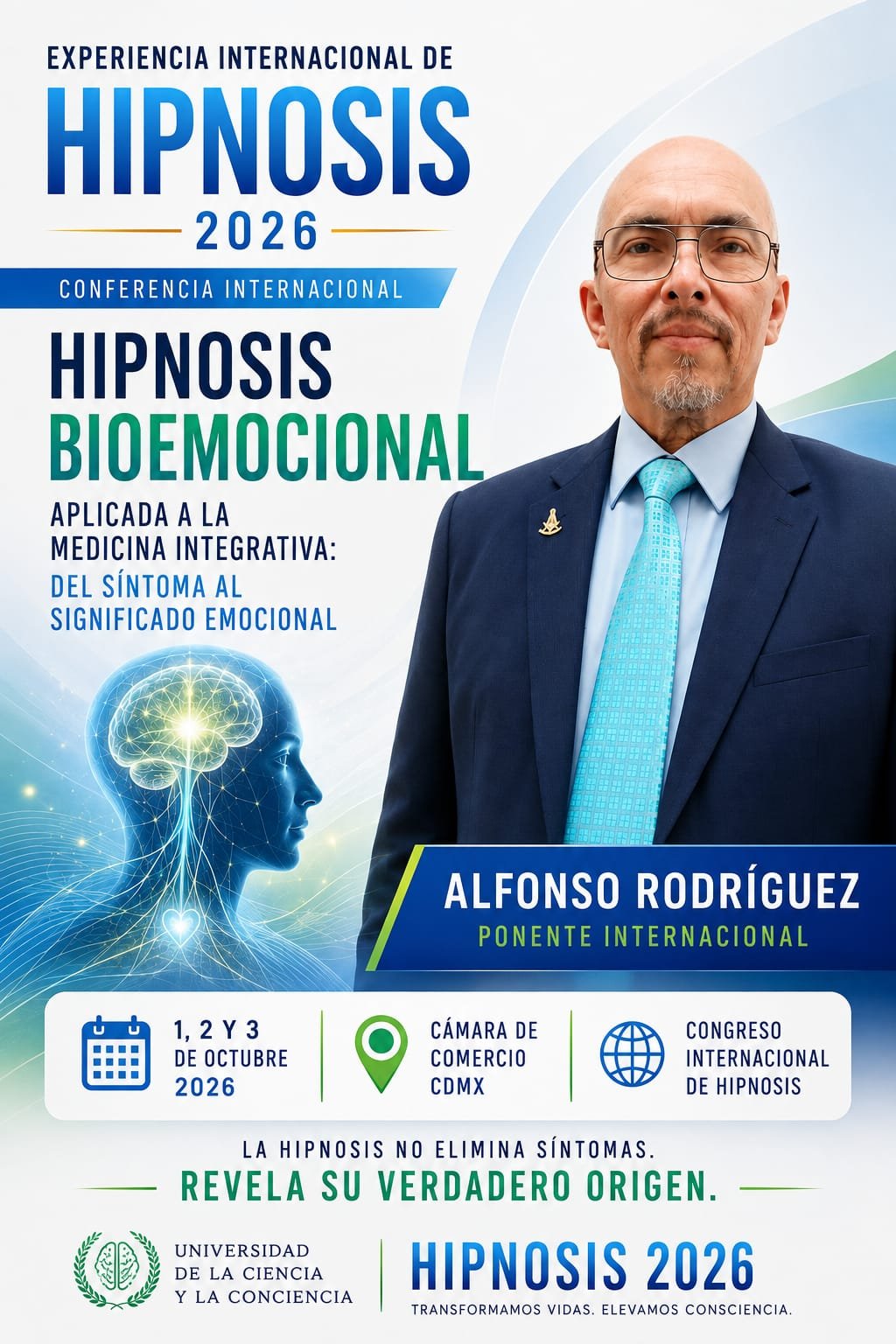 EXPERIENCIA INTERNACIONAL DE
HIPNOSIS
2026

CONFERENCIA INTERNACIONAL

HIPNOSIS
BIOEMOCIONAL

APLICADA A LA
MEDICINA INTEGRATIVA:
DEL SÍNTOMA AL
SIGNIFICADO EMOCIONAL

ALFONSO RODRÍGUEZ
PONENTE INTERNACIONAL

1, 2 Y 3
DE OCTUBRE
2026

CÁMARA DE
COMERCIO
CDMX

CONGRESO
INTERNACIONAL
DE HIPNOSIS

LA HIPNOSIS NO ELIMINA SÍNTOMAS.
REVELA SU VERDADERO ORIGEN.

UNIVERSIDAD
DE LA CIENCIA
Y LA CONCIENCIA

HIPNOSIS 2026
TRANSFORMAMOS VIDAS. ELEVAMOS CONSCIENCIA.